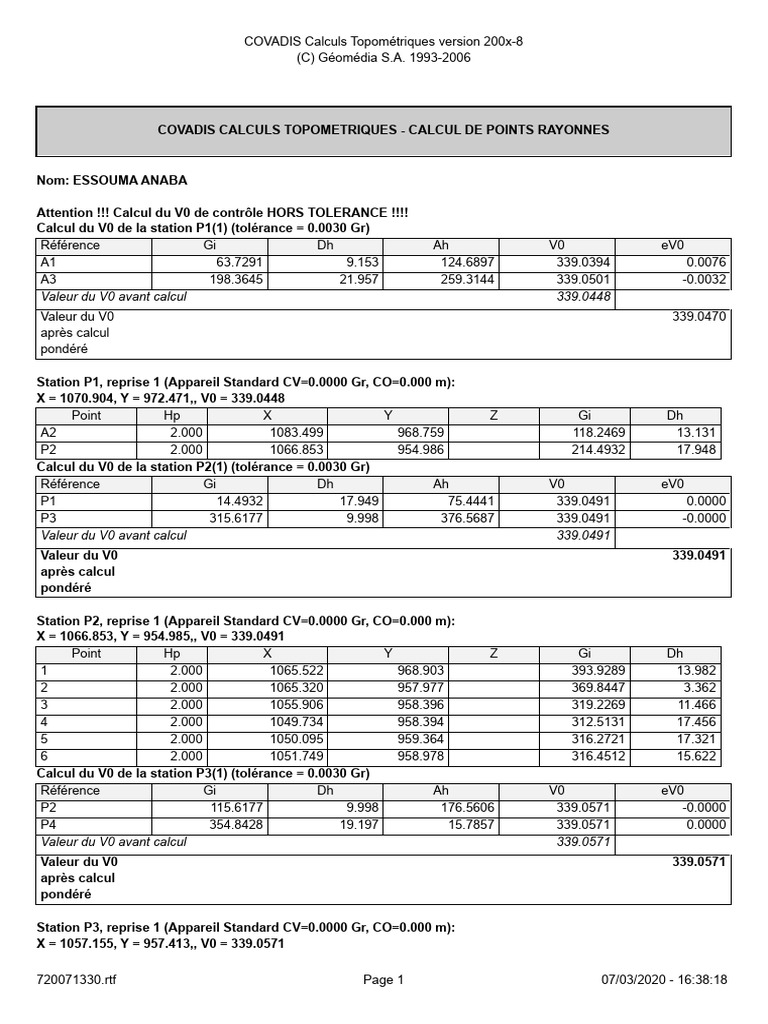 COVADIS Calculs Topométriques version 200x-8
(C) Géomédia S.A. 1993-2006

COVADIS CALCULS TOPOMETRIQUES - CALCUL DE POINTS RAYONNES

Nom: ESSOUMA ANABA

Attention !!! Calcul du V0 de contrôle HORS TOLERANCE !!!!
Calcul du V0 de la station P1(1) (tolérance = 0.0030 Gr)

| Référence | Gi | Dh | Ah | V0 | eV0 |
|---|---|---|---|---|---|
| A1 | 63.7291 | 9.153 | 124.6897 | 339.0394 | 0.0076 |
| A3 | 198.3645 | 21.957 | 259.3144 | 339.0501 | -0.0032 |
| Valeur du V0 avant calcul | | | | 339.0448 | |
| Valeur du V0 après calcul pondéré | | | | | 339.0470 |

Station P1, reprise 1 (Appareil Standard CV=0.0000 Gr, CO=0.000 m):
X = 1070.904, Y = 972.471,, V0 = 339.0448

| Point | Hp | X | Y | Z | Gi | Dh |
|---|---|---|---|---|---|---|
| A2 | 2.000 | 1083.499 | 968.759 | | 118.2469 | 13.131 |
| P2 | 2.000 | 1066.853 | 954.986 | | 214.4932 | 17.948 |

Calcul du V0 de la station P2(1) (tolérance = 0.0030 Gr)

| Référence | Gi | Dh | Ah | V0 | eV0 |
|---|---|---|---|---|---|
| P1 | 14.4932 | 17.949 | 75.4441 | 339.0491 | 0.0000 |
| P3 | 315.6177 | 9.998 | 376.5687 | 339.0491 | -0.0000 |
| Valeur du V0 avant calcul | | | | 339.0491 | |
| Valeur du V0 après calcul pondéré | | | | | 339.0491 |

Station P2, reprise 1 (Appareil Standard CV=0.0000 Gr, CO=0.000 m):
X = 1066.853, Y = 954.985,, V0 = 339.0491

| Point | Hp | X | Y | Z | Gi | Dh |
|---|---|---|---|---|---|---|
| 1 | 2.000 | 1065.522 | 968.903 | | 393.9289 | 13.982 |
| 2 | 2.000 | 1065.320 | 957.977 | | 369.8447 | 3.362 |
| 3 | 2.000 | 1055.906 | 958.396 | | 319.2269 | 11.466 |
| 4 | 2.000 | 1049.734 | 958.394 | | 312.5131 | 17.456 |
| 5 | 2.000 | 1050.095 | 959.364 | | 316.2721 | 17.321 |
| 6 | 2.000 | 1051.749 | 958.978 | | 316.4512 | 15.622 |

Calcul du V0 de la station P3(1) (tolérance = 0.0030 Gr)

| Référence | Gi | Dh | Ah | V0 | eV0 |
|---|---|---|---|---|---|
| P2 | 115.6177 | 9.998 | 176.5606 | 339.0571 | -0.0000 |
| P4 | 354.8428 | 19.197 | 15.7857 | 339.0571 | 0.0000 |
| Valeur du V0 avant calcul | | | | 339.0571 | |
| Valeur du V0 après calcul pondéré | | | | | 339.0571 |

Station P3, reprise 1 (Appareil Standard CV=0.0000 Gr, CO=0.000 m):
X = 1057.155, Y = 957.413,, V0 = 339.0571

720071330.rtf    Page 1    07/03/2020 - 16:38:18